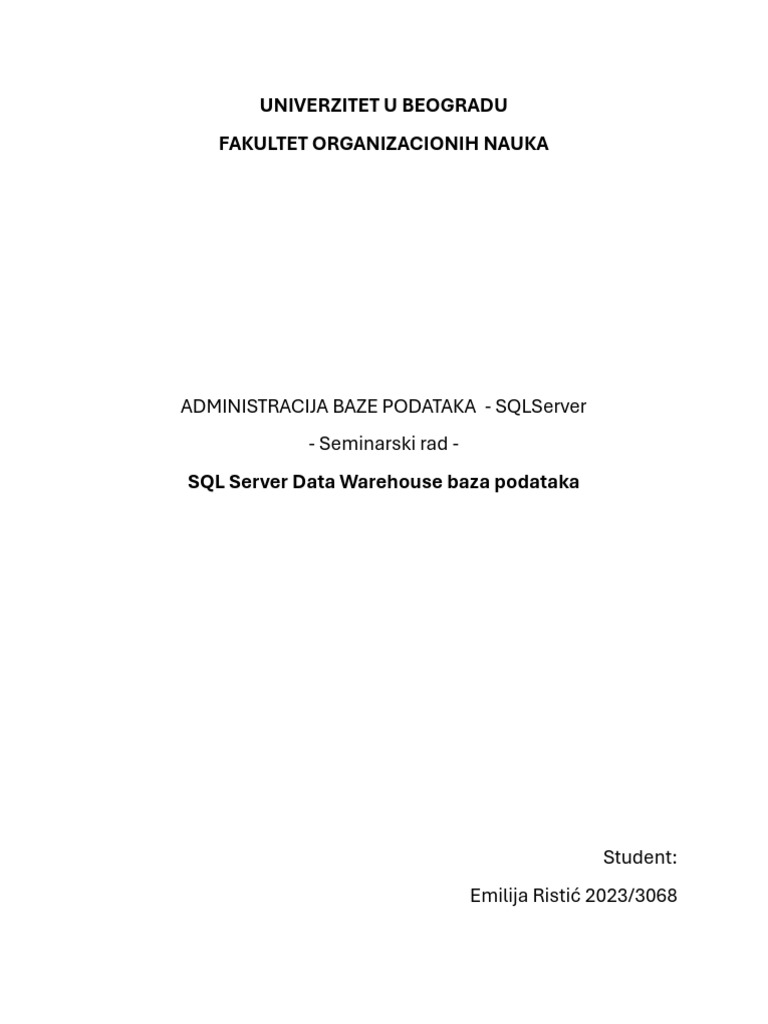 UNIVERZITET U BEOGRADU

FAKULTET ORGANIZACIONIH NAUKA

ADMINISTRACIJA BAZE PODATAKA - SQLServer

- Seminarski rad -

SQL Server Data Warehouse baza podataka

Student:

Emilija Ristić 2023/3068